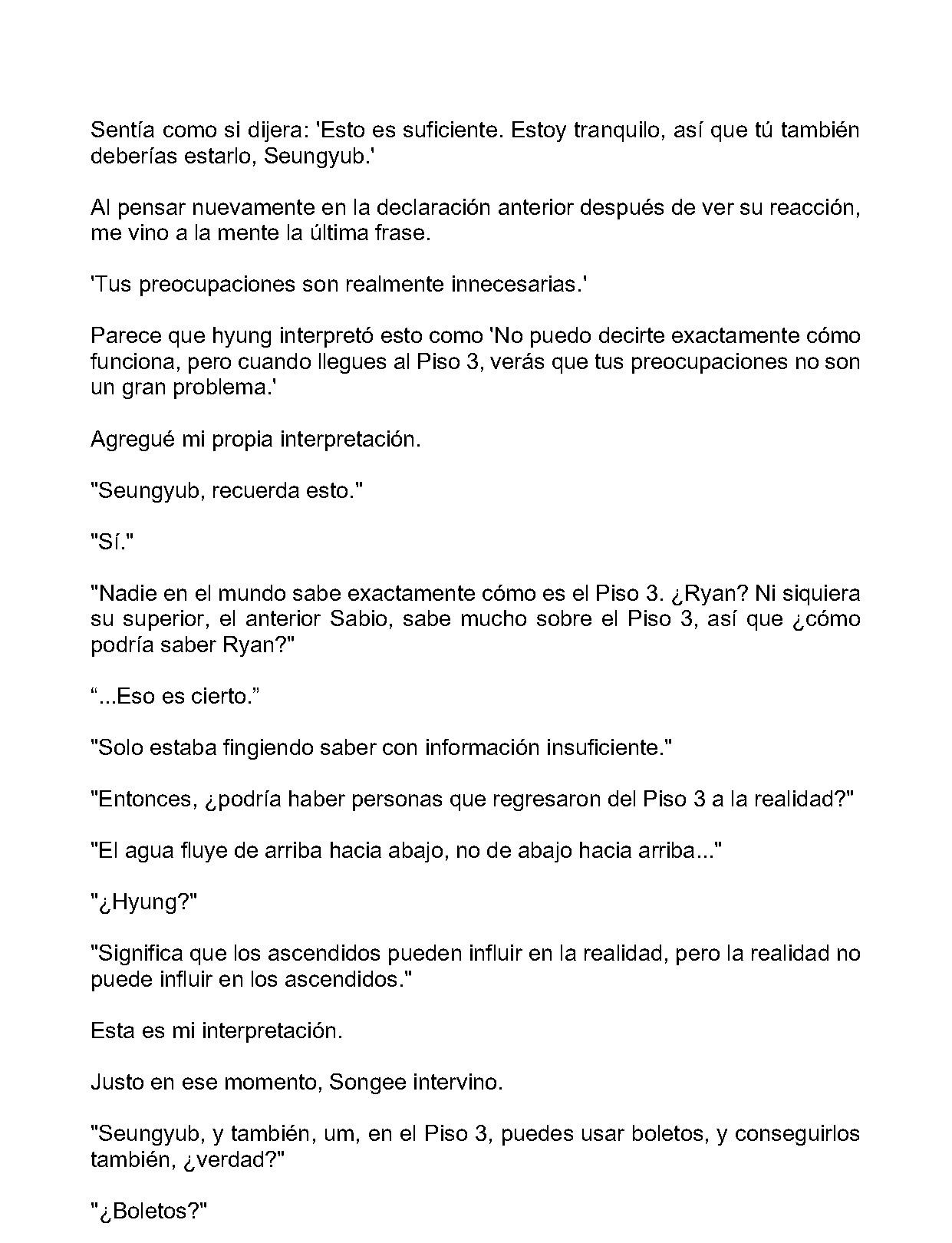 Sentía como si dijera: 'Esto es suficiente. Estoy tranquilo, así que tú también deberías estarlo, Seungyub.'

Al pensar nuevamente en la declaración anterior después de ver su reacción, me vino a la mente la última frase.

'Tus preocupaciones son realmente innecesarias.'

Parece que hyung interpretó esto como 'No puedo decirte exactamente cómo funciona, pero cuando llegues al Piso 3, verás que tus preocupaciones no son un gran problema.'

Agregué mi propia interpretación.

"Seungyub, recuerda esto."

"Sí."

"Nadie en el mundo sabe exactamente cómo es el Piso 3. ¿Ryan? Ni siquiera su superior, el anterior Sabio, sabe mucho sobre el Piso 3, así que ¿cómo podría saber Ryan?"

“...Eso es cierto.”

"Solo estaba fingiendo saber con información insuficiente."

"Entonces, ¿podría haber personas que regresaron del Piso 3 a la realidad?"

"El agua fluye de arriba hacia abajo, no de abajo hacia arriba..."

"¿Hyung?"

"Significa que los ascendidos pueden influir en la realidad, pero la realidad no puede influir en los ascendidos."

Esta es mi interpretación.

Justo en ese momento, Songee intervino.

"Seungyub, y también, um, en el Piso 3, puedes usar boletos, y conseguirlos también, ¿verdad?"

"¿Boletos?"